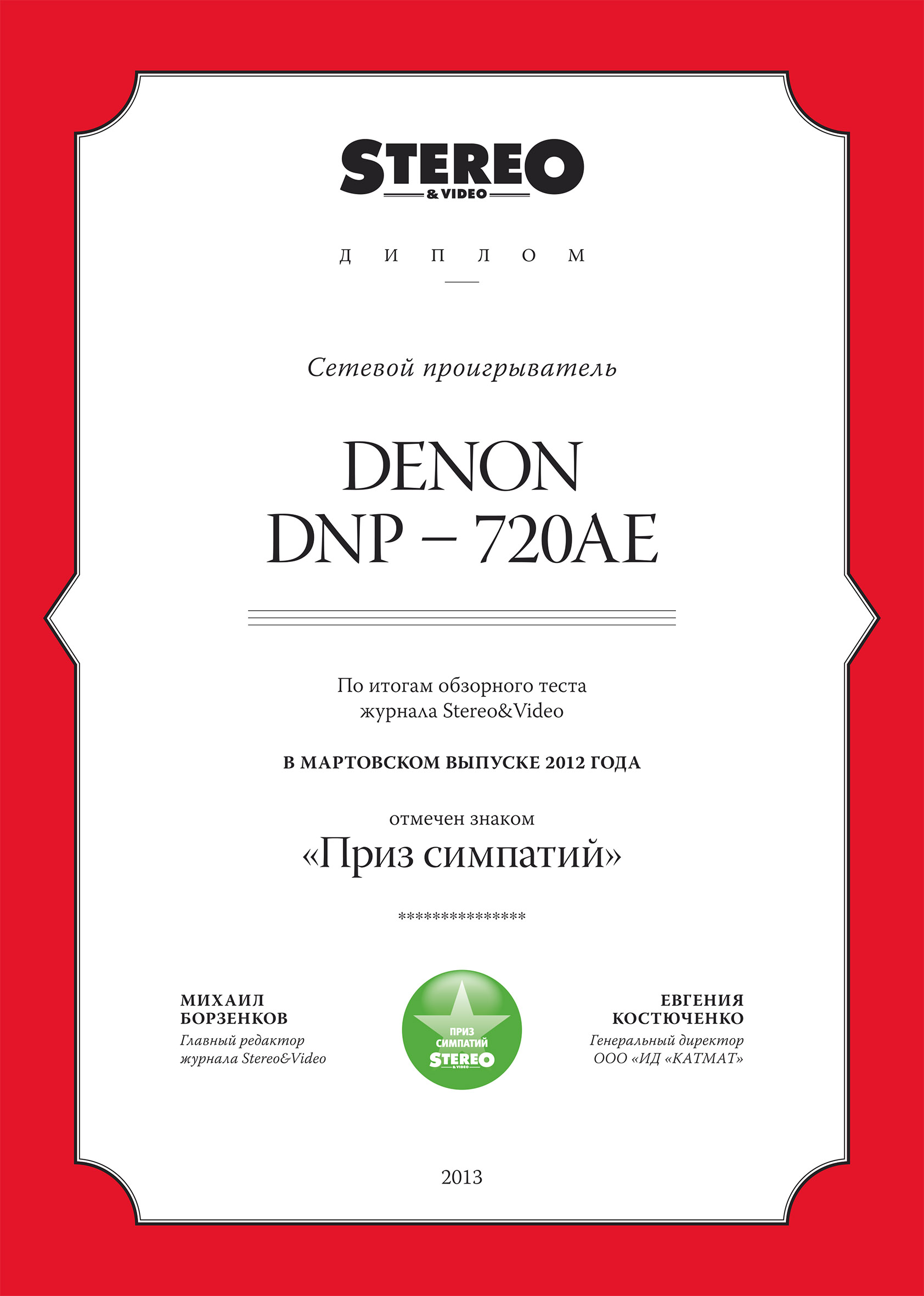 STEREO
& VIDEO

ДИПЛОМ

Сетевой проигрыватель

DENON
DNP – 720AE

По итогам обзорного теста журнала Stereo&Video

В МАРТОВСКОМ ВЫПУСКЕ 2012 ГОДА

отмечен знаком
«Приз симпатий»

***************

МИХАИЛ
БОРЗЕНКОВ
Главный редактор
журнала Stereo&Video

ПРИЗ
СИМПАТИЙ
STEREO
& VIDEO

ЕВГЕНИЯ
КОСТЮЧЕНКО
Генеральный директор
ООО «ИД «КАТМАТ»

2013